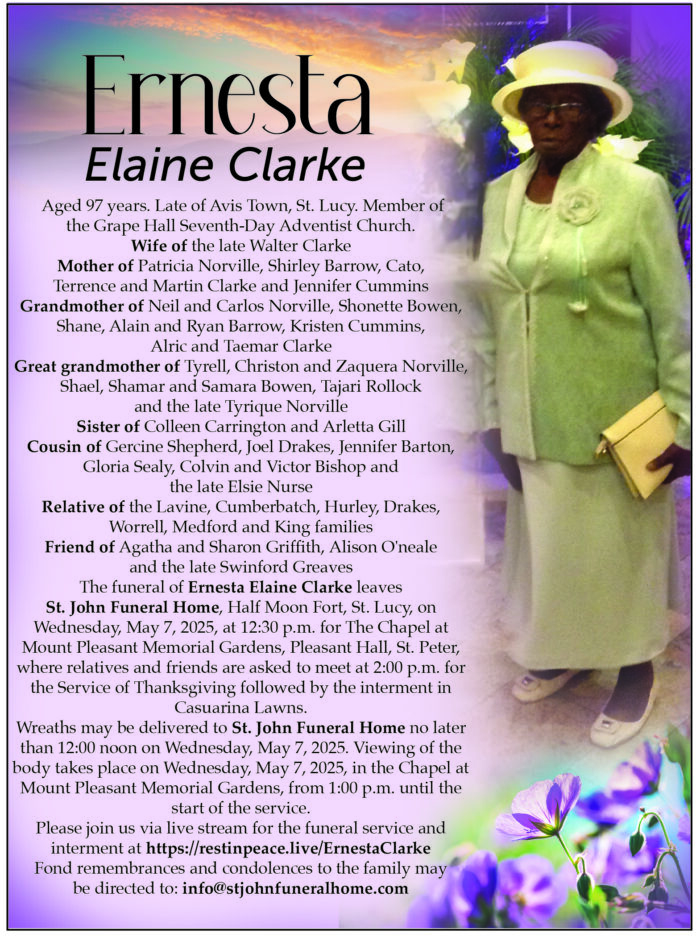 Ernesta
Elaine Clarke

Aged 97 years. Late of Avis Town, St. Lucy. Member of the Grape Hall Seventh-Day Adventist Church.
Wife of the late Walter Clarke
Mother of Patricia Norville, Shirley Barrow, Cato, Terrence and Martin Clarke and Jennifer Cummins
Grandmother of Neil and Carlos Norville, Shonette Bowen, Shane, Alain and Ryan Barrow, Kristen Cummins, Alric and Taemar Clarke
Great grandmother of Tyrell, Christon and Zaquera Norville, Shael, Shamar and Samara Bowen, Tajari Rollock and the late Tyrique Norville
Sister of Colleen Carrington and Arletta Gill
Cousin of Gercine Shepherd, Joel Drakes, Jennifer Barton, Gloria Sealy, Colvin and Victor Bishop and the late Elsie Nurse
Relative of the Lavine, Cumberbatch, Hurley, Drakes, Worrell, Medford and King families
Friend of Agatha and Sharon Griffith, Alison O'neale and the late Swinford Greaves
The funeral of Ernesta Elaine Clarke leaves St. John Funeral Home, Half Moon Fort, St. Lucy, on Wednesday, May 7, 2025, at 12:30 p.m. for The Chapel at Mount Pleasant Memorial Gardens, Pleasant Hall, St. Peter, where relatives and friends are asked to meet at 2:00 p.m. for the Service of Thanksgiving followed by the interment in Casuarina Lawns.
Wreaths may be delivered to St. John Funeral Home no later than 12:00 noon on Wednesday, May 7, 2025. Viewing of the body takes place on Wednesday, May 7, 2025, in the Chapel at Mount Pleasant Memorial Gardens, from 1:00 p.m. until the start of the service.
Please join us via live stream for the funeral service and interment at https://restinpeace.live/ErnestaClarke
Fond remembrances and condolences to the family may be directed to: info@stjohnfuneralhome.com